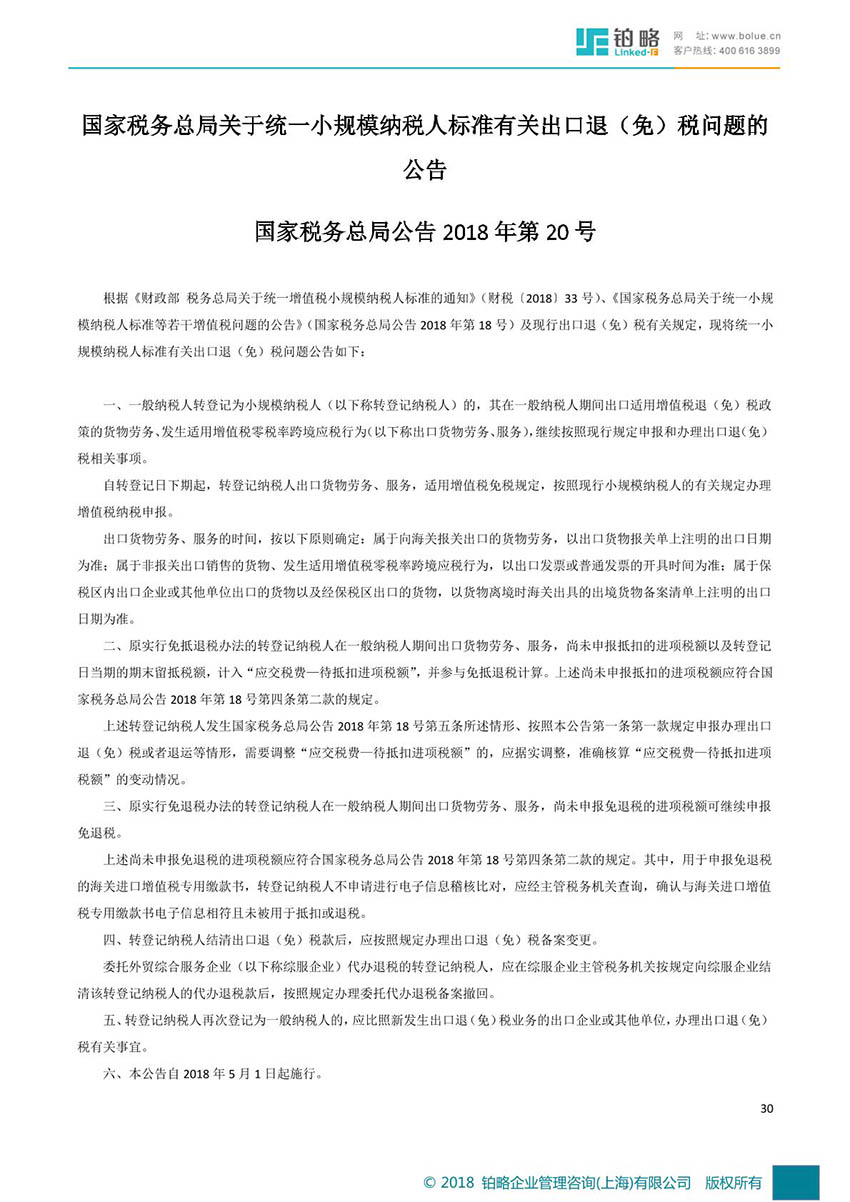 铂略
Linked-F
网 址: www.bolue.cn
客户热线: 400 616 3899

国家税务总局关于统一小规模纳税人标准有关出口退（免）税问题的公告

国家税务总局公告 2018 年第 20 号

根据《财政部 税务总局关于统一增值税小规模纳税人标准的通知》（财税〔2018〕33 号）、《国家税务总局关于统一小规模纳税人标准等若干增值税问题的公告》（国家税务总局公告 2018 年第 18 号）及现行出口退（免）税有关规定，现将统一小规模纳税人标准有关出口退（免）税问题公告如下：

一、一般纳税人转登记为小规模纳税人（以下称转登记纳税人）的，其在一般纳税人期间出口适用增值税退（免）税政策的货物劳务、发生适用增值税零税率跨境应税行为（以下称出口货物劳务、服务），继续按照现行规定申报和办理出口退（免）税相关事项。

自转登记日下期起，转登记纳税人出口货物劳务、服务，适用增值税免税规定，按照现行小规模纳税人的有关规定办理增值税纳税申报。

出口货物劳务、服务的时间，按以下原则确定：属于向海关报关出口的货物劳务，以出口货物报关单上注明的出口日期为准；属于非报关出口销售的货物、发生适用增值税零税率跨境应税行为，以出口发票或普通发票的开具时间为准；属于保税区内出口企业或其他单位出口的货物以及经保税区出口的货物，以货物离境时海关出具的出境货物备案清单上注明的出口日期为准。

二、原实行免抵退税办法的转登记纳税人在一般纳税人期间出口货物劳务、服务，尚未申报抵扣的进项税额以及转登记日当期的期末留抵税额，计入“应交税费—待抵扣进项税额”，并参与免抵退税计算。上述尚未申报抵扣的进项税额应符合国家税务总局公告 2018 年第 18 号第四条第二款的规定。

上述转登记纳税人发生国家税务总局公告 2018 年第 18 号第五条所述情形、按照本公告第一条第一款规定申报办理出口退（免）税或者退运等情形，需要调整“应交税费—待抵扣进项税额”的，应据实调整，准确核算“应交税费—待抵扣进项税额”的变动情况。

三、原实行免退税办法的转登记纳税人在一般纳税人期间出口货物劳务、服务，尚未申报免退税的进项税额可继续申报免退税。

上述尚未申报免退税的进项税额应符合国家税务总局公告 2018 年第 18 号第四条第二款的规定。其中，用于申报免退税的海关进口增值税专用缴款书，转登记纳税人不申请进行电子信息稽核比对，应经主管税务机关查询，确认与海关进口增值税专用缴款书电子信息相符且未被用于抵扣或退税。

四、转登记纳税人结清出口退（免）税款后，应按照规定办理出口退（免）税备案变更。

委托外贸综合服务企业（以下称综服企业）代办退税的转登记纳税人，应在综服企业主管税务机关按规定向综服企业结清该转登记纳税人的代办退税款后，按照规定办理委托代办退税备案撤回。

五、转登记纳税人再次登记为一般纳税人的，应比照新发生出口退（免）税业务的出口企业或其他单位，办理出口退（免）税有关事宜。

六、本公告自 2018 年 5 月 1 日起施行。

30

© 2018 铂略企业管理咨询(上海)有限公司 版权所有